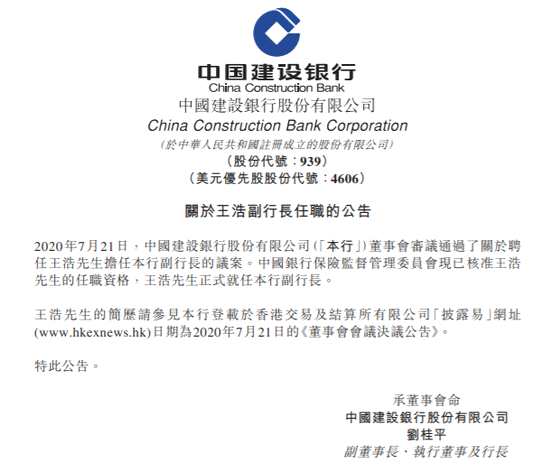 中国建设银行
China Construction Bank

中國建設銀行股份有限公司
China Construction Bank Corporation
(於中華人民共和國註冊成立的股份有限公司)
(股份代號:939)
(美元優先股股份代號:4606)

關於王浩副行長任職的公告

2020年7月21日,中國建設銀行股份有限公司(「本行」)董事會審議通過了關於聘任王浩先生擔任本行副行長的議案。中國銀行保險監督管理委員會現已核准王浩先生的任職資格,王浩先生正式就任本行副行長。

王浩先生的簡歷請參見本行登載於香港交易及結算所有限公司「披露易」網址(www.hkexnews.hk)日期為2020年7月21日的《董事會會議決議公告》。

特此公告。

承董事會命
中國建設銀行股份有限公司
劉桂平
副董事長、執行董事及行長